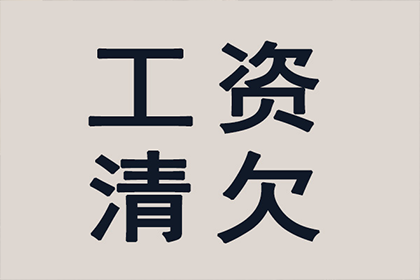 工资
清欠